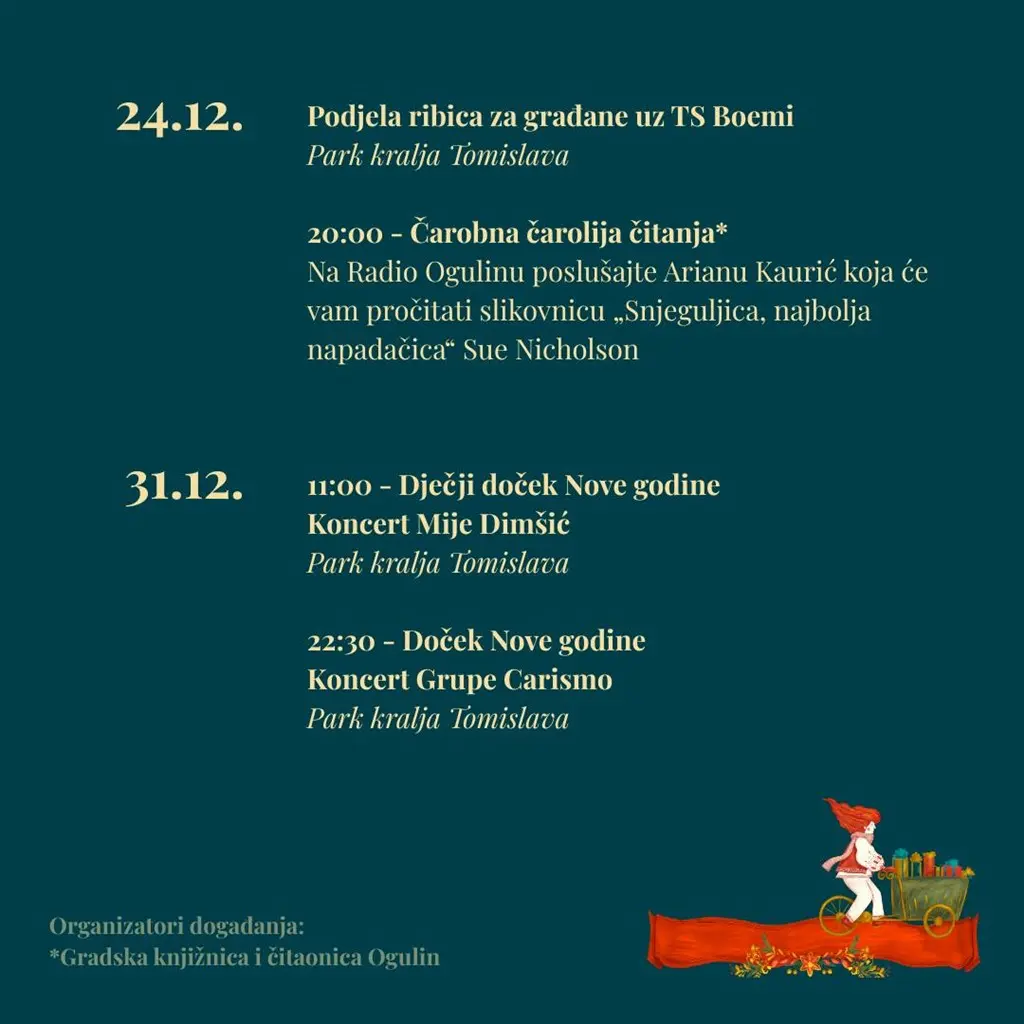 24.12.

Podjela ribica za građane uz TS Boemi
Park kralja Tomislava

20:00 - Čarobna čarolija čitanja*
Na Radio Ogulinu poslušajte Arianu Kaurić koja će vam pročitati slikovnicu „Snjeguljica, najbolja napadačica“ Sue Nicholson

31.12.

11:00 - Dječji doček Nove godine
Koncert Mije Dimšić
Park kralja Tomislava

22:30 - Doček Nove godine
Koncert Grupe Carismo
Park kralja Tomislava

Organizatori događanja:
*Gradska knjižnica i čitaonica Ogulin